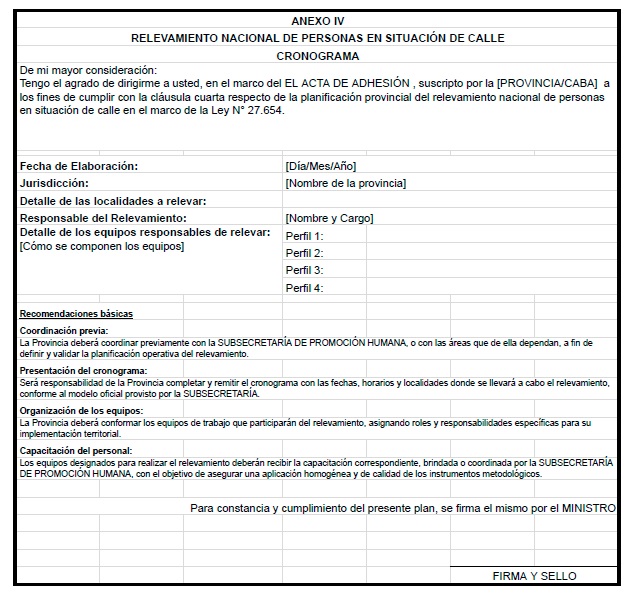 ANEXO IV

RELEVAMIENTO NACIONAL DE PERSONAS EN SITUACIÓN DE CALLE

CRONOGRAMA

De mi mayor consideración:
Tengo el agrado de dirigirme a usted, en el marco del EL ACTA DE ADHESIÓN , suscripto por la [PROVINCIA/CABA] a los fines de cumplir con la cláusula cuarta respecto de la planificación provincial del relevamiento nacional de personas en situación de calle en el marco de la Ley N° 27.654.

| | |
|---|---|
| Fecha de Elaboración: | [Día/Mes/Año] |
| Jurisdicción: | [Nombre de la provincia] |
| Detalle de las localidades a relevar: | |
| Responsable del Relevamiento: | [Nombre y Cargo] |
| Detalle de los equipos responsables de relevar: [Cómo se componen los equipos] | Perfil 1: |
| | Perfil 2: |
| | Perfil 3: |
| | Perfil 4: |

Recomendaciones básicas

Coordinación previa:
La Provincia deberá coordinar previamente con la SUBSECRETARÍA DE PROMOCIÓN HUMANA, o con las áreas que de ella dependan, a fin de definir y validar la planificación operativa del relevamiento.

Presentación del cronograma:
Será responsabilidad de la Provincia completar y remitir el cronograma con las fechas, horarios y localidades donde se llevará a cabo el relevamiento, conforme al modelo oficial provisto por la SUBSECRETARÍA.

Organización de los equipos:
La Provincia deberá conformar los equipos de trabajo que participarán del relevamiento, asignando roles y responsabilidades específicas para su implementación territorial.

Capacitación del personal:
Los equipos designados para realizar el relevamiento deberán recibir la capacitación correspondiente, brindada o coordinada por la SUBSECRETARÍA DE PROMOCIÓN HUMANA, con el objetivo de asegurar una aplicación homogénea y de calidad de los instrumentos metodológicos.

Para constancia y cumplimiento del presente plan, se firma el mismo por el MINISTRO

FIRMA Y SELLO